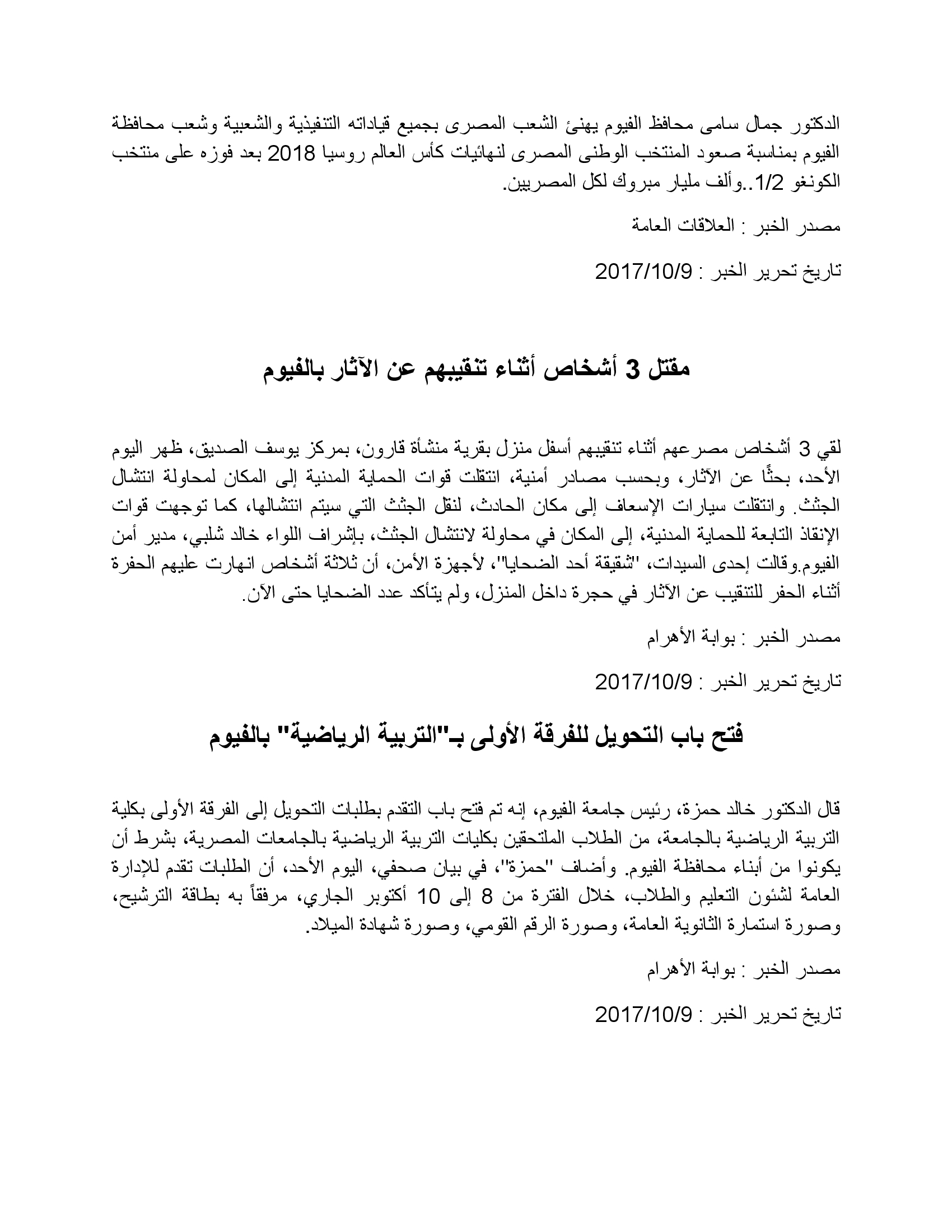 الدكتور جمال سامى محافظ الفيوم يهنئ الشعب المصرى بجميع قياداته التنفيذية والشعبية وشعب محافظة الفيوم بمناسبة صعود المنتخب الوطنى المصرى لنهائيات كأس العالم روسيا 2018 بعد فوزه على منتخب الكونغو 1/2..وألف مليار مبروك لكل المصريين.

مصدر الخبر : العلاقات العامة

تاريخ تحرير الخبر : 2017/10/9

مقتل 3 أشخاص أثناء تنقيبهم عن الآثار بالفيوم

لقي 3 أشخاص مصرعهم أثناء تنقيبهم أسفل منزل بقرية منشأة قارون، بمركز يوسف الصديق، ظهر اليوم الأحد، بحثًا عن الآثار، وبحسب مصادر أمنية، انتقلت قوات الحماية المدنية إلى المكان لمحاولة انتشال الجثث. وانتقلت سيارات الإسعاف إلى مكان الحادث، لنقل الجثث التي سيتم انتشالها، كما توجهت قوات الإنقاذ التابعة للحماية المدنية، إلى المكان في محاولة لانتشال الجثث، بإشراف اللواء خالد شلبي، مدير أمن الفيوم.وقالت إحدى السيدات، "شقيقة أحد الضحايا"، لأجهزة الأمن، أن ثلاثة أشخاص انهارت عليهم الحفرة أثناء الحفر للتنقيب عن الآثار في حجرة داخل المنزل، ولم يتأكد عدد الضحايا حتى الآن.

مصدر الخبر : بوابة الأهرام

تاريخ تحرير الخبر : 2017/10/9

فتح باب التحويل للفرقة الأولى بـ"التربية الرياضية" بالفيوم

قال الدكتور خالد حمزة، رئيس جامعة الفيوم، إنه تم فتح باب التقدم بطلبات التحويل إلى الفرقة الأولى بكلية التربية الرياضية بالجامعة، من الطلاب الملتحقين بكليات التربية الرياضية بالجامعات المصرية، بشرط أن يكونوا من أبناء محافظة الفيوم. وأضاف "حمزة"، في بيان صحفي، اليوم الأحد، أن الطلبات تقدم للإدارة العامة لشئون التعليم والطلاب، خلال الفترة من 8 إلى 10 أكتوبر الجاري، مرفقاً به بطاقة الترشيح، وصورة استمارة الثانوية العامة، وصورة الرقم القومي، وصورة شهادة الميلاد.

مصدر الخبر : بوابة الأهرام

تاريخ تحرير الخبر : 2017/10/9